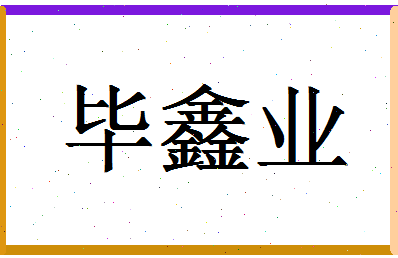 毕鑫业